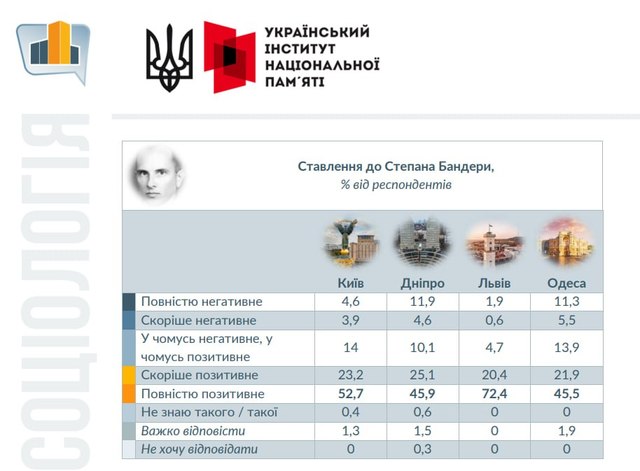 СОЦІОЛОГІЯ

УКРАЇНСЬКИЙ ІНСТИТУТ НАЦІОНАЛЬНОЇ ПАМ'ЯТІ

Ставлення до Степана Бандери,
% від респондентів

| | Київ | Дніпро | Львів | Одеса |
|---|---|---|---|---|
| Повністю негативне | 4,6 | 11,9 | 1,9 | 11,3 |
| Скоріше негативне | 3,9 | 4,6 | 0,6 | 5,5 |
| У чомусь негативне, у чомусь позитивне | 14 | 10,1 | 4,7 | 13,9 |
| Скоріше позитивне | 23,2 | 25,1 | 20,4 | 21,9 |
| Повністю позитивне | 52,7 | 45,9 | 72,4 | 45,5 |
| Не знаю такого / такої | 0,4 | 0,6 | 0 | 0 |
| Важко відповісти | 1,3 | 1,5 | 0 | 1,9 |
| Не хочу відповідати | 0 | 0,3 | 0 | 0 |